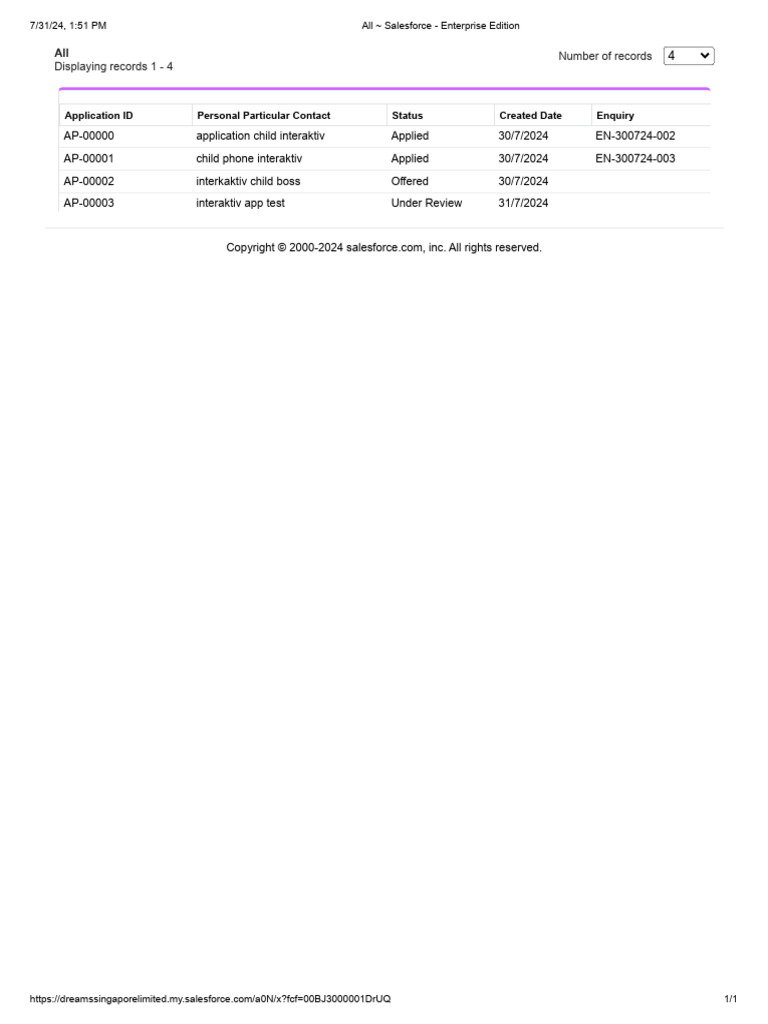 7/31/24, 1:51 PM

All ~ Salesforce - Enterprise Edition

All
Displaying records 1 - 4

Number of records 4

| Application ID | Personal Particular Contact | Status | Created Date | Enquiry |
|---|---|---|---|---|
| AP-00000 | application child interaktiv | Applied | 30/7/2024 | EN-300724-002 |
| AP-00001 | child phone interaktiv | Applied | 30/7/2024 | EN-300724-003 |
| AP-00002 | interkaktiv child boss | Offered | 30/7/2024 | |
| AP-00003 | interaktiv app test | Under Review | 31/7/2024 | |

Copyright © 2000-2024 salesforce.com, inc. All rights reserved.

https://dreamssingaporelimited.my.salesforce.com/a0N/x?fcf=00BJ3000001DrUQ

1/1